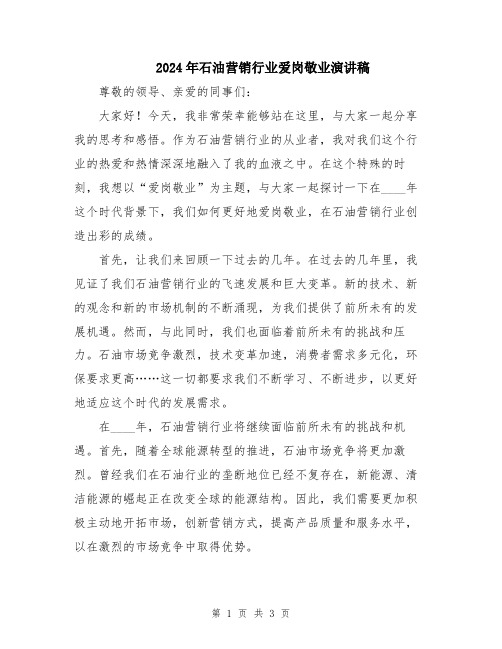 2024年石油营销行业爱岗敬业演讲稿

尊敬的领导、亲爱的同事们：

大家好！今天，我非常荣幸能够站在这里，与大家一起分享我的思考和感悟。作为石油营销行业的从业者，我对我们这个行业的热爱和热情深深地融入了我的血液之中。在这个特殊的时刻，我想以“爱岗敬业”为主题，与大家一起探讨一下在____年这个时代背景下，我们如何更好地爱岗敬业，在石油营销行业创造出彩的成绩。

首先，让我们来回顾一下过去的几年。在过去的几年里，我见证了我们石油营销行业的飞速发展和巨大变革。新的技术、新的观念和新的市场机制的不断涌现，为我们提供了前所未有的发展机遇。然而，与此同时，我们也面临着前所未有的挑战和压力。石油市场竞争激烈，技术变革加速，消费者需求多元化，环保要求更高……这一切都要求我们不断学习、不断进步，以更好地适应这个时代的发展需求。

在____年，石油营销行业将继续面临前所未有的挑战和机遇。首先，随着全球能源转型的推进，石油市场竞争将更加激烈。曾经我们在石油行业的垄断地位已经不复存在，新能源、清洁能源的崛起正在改变全球的能源结构。因此，我们需要更加积极主动地开拓市场，创新营销方式，提高产品质量和服务水平，以在激烈的市场竞争中取得优势。

第 1 页 共 3 页